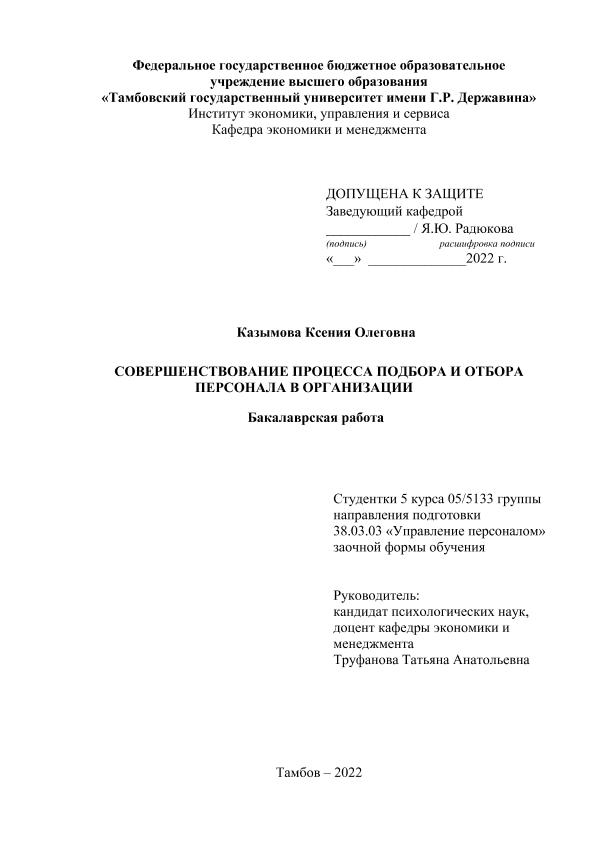 Федеральное государственное бюджетное образовательное учреждение высшего образования
«Тамбовский государственный университет имени Г.Р. Державина»
Институт экономики, управления и сервиса
Кафедра экономики и менеджмента

ДОПУЩЕНА К ЗАЩИТЕ
Заведующий кафедрой
____________ / Я.Ю. Радюкова
(подпись) расшифровка подписи
«___» ______________2022 г.

Казымова Ксения Олеговна

СОВЕРШЕНСТВОВАНИЕ ПРОЦЕССА ПОДБОРА И ОТБОРА ПЕРСОНАЛА В ОРГАНИЗАЦИИ

Бакалаврская работа

Студентки 5 курса 05/5133 группы
направления подготовки
38.03.03 «Управление персоналом»
заочной формы обучения

Руководитель:
кандидат психологических наук,
доцент кафедры экономики и менеджмента
Труфанова Татьяна Анатольевна

Тамбов – 2022